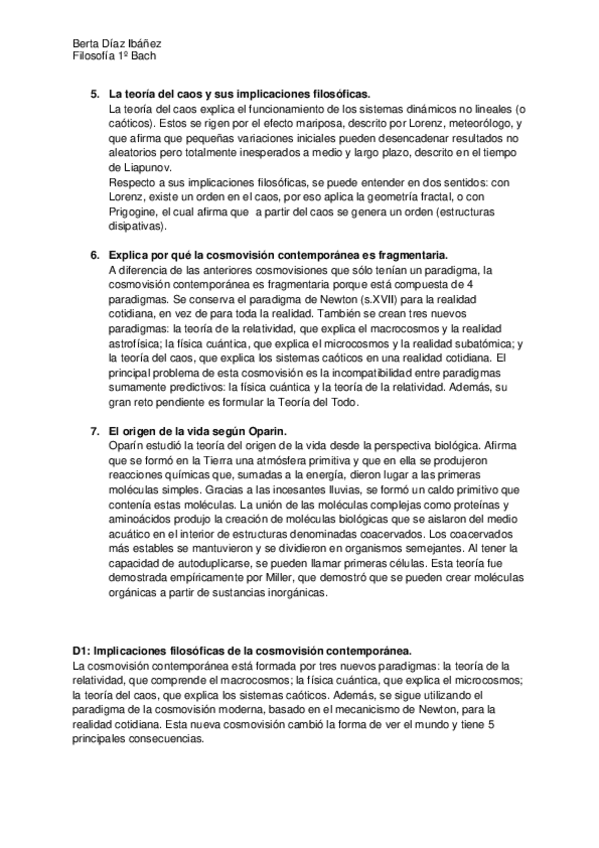 Berta Díaz Ibáñez
Filosofía 1º Bach

5. La teoría del caos y sus implicaciones filosóficas.
La teoría del caos explica el funcionamiento de los sistemas dinámicos no lineales (o caóticos). Estos se rigen por el efecto mariposa, descrito por Lorenz, meteorólogo, y que afirma que pequeñas variaciones iniciales pueden desencadenar resultados no aleatorios pero totalmente inesperados a medio y largo plazo, descrito en el tiempo de Liapunov.
Respecto a sus implicaciones filosóficas, se puede entender en dos sentidos: con Lorenz, existe un orden en el caos, por eso aplica la geometría fractal, o con Prigogine, el cual afirma que a partir del caos se genera un orden (estructuras disipativas).

6. Explica por qué la cosmovisión contemporánea es fragmentaria.
A diferencia de las anteriores cosmovisiones que sólo tenían un paradigma, la cosmovisión contemporánea es fragmentaria porque está compuesta de 4 paradigmas. Se conserva el paradigma de Newton (s.XVII) para la realidad cotidiana, en vez de para toda la realidad. También se crean tres nuevos paradigmas: la teoría de la relatividad, que explica el macrocosmos y la realidad astrofísica; la física cuántica, que explica el microcosmos y la realidad subatómica; y la teoría del caos, que explica los sistemas caóticos en una realidad cotidiana. El principal problema de esta cosmovisión es la incompatibilidad entre paradigmas sumamente predictivos: la física cuántica y la teoría de la relatividad. Además, su gran reto pendiente es formular la Teoría del Todo.

7. El origen de la vida según Oparin.
Oparín estudió la teoría del origen de la vida desde la perspectiva biológica. Afirma que se formó en la Tierra una atmósfera primitiva y que en ella se produjeron reacciones químicas que, sumadas a la energía, dieron lugar a las primeras moléculas simples. Gracias a las incesantes lluvias, se formó un caldo primitivo que contenía estas moléculas. La unión de las moléculas complejas como proteínas y aminoácidos produjo la creación de moléculas biológicas que se aislaron del medio acuático en el interior de estructuras denominadas coacervados. Los coacervados más estables se mantuvieron y se dividieron en organismos semejantes. Al tener la capacidad de autoduplicarse, se pueden llamar primeras células. Esta teoría fue demostrada empíricamente por Miller, que demostró que se pueden crear moléculas orgánicas a partir de sustancias inorgánicas.

D1: Implicaciones filosóficas de la cosmovisión contemporánea.
La cosmovisión contemporánea está formada por tres nuevos paradigmas: la teoría de la relatividad, que comprende el macrocosmos; la física cuántica, que explica el microcosmos; la teoría del caos, que explica los sistemas caóticos. Además, se sigue utilizando el paradigma de la cosmovisión moderna, basado en el mecanicismo de Newton, para la realidad cotidiana. Esta nueva cosmovisión cambió la forma de ver el mundo y tiene 5 principales consecuencias.